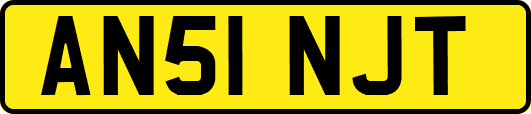 AN51 NJT